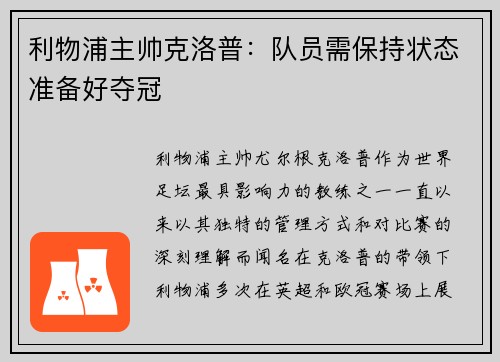 利物浦主帅克洛普：队员需保持状态准备好夺冠

利物浦主帅尤尔根克洛普作为世界足坛最具影响力的教练之一一直以来以其独特的管理方式和对比赛的深刻理解而闻名在克洛普的带领下利物浦多次在英超和欧冠赛场上展